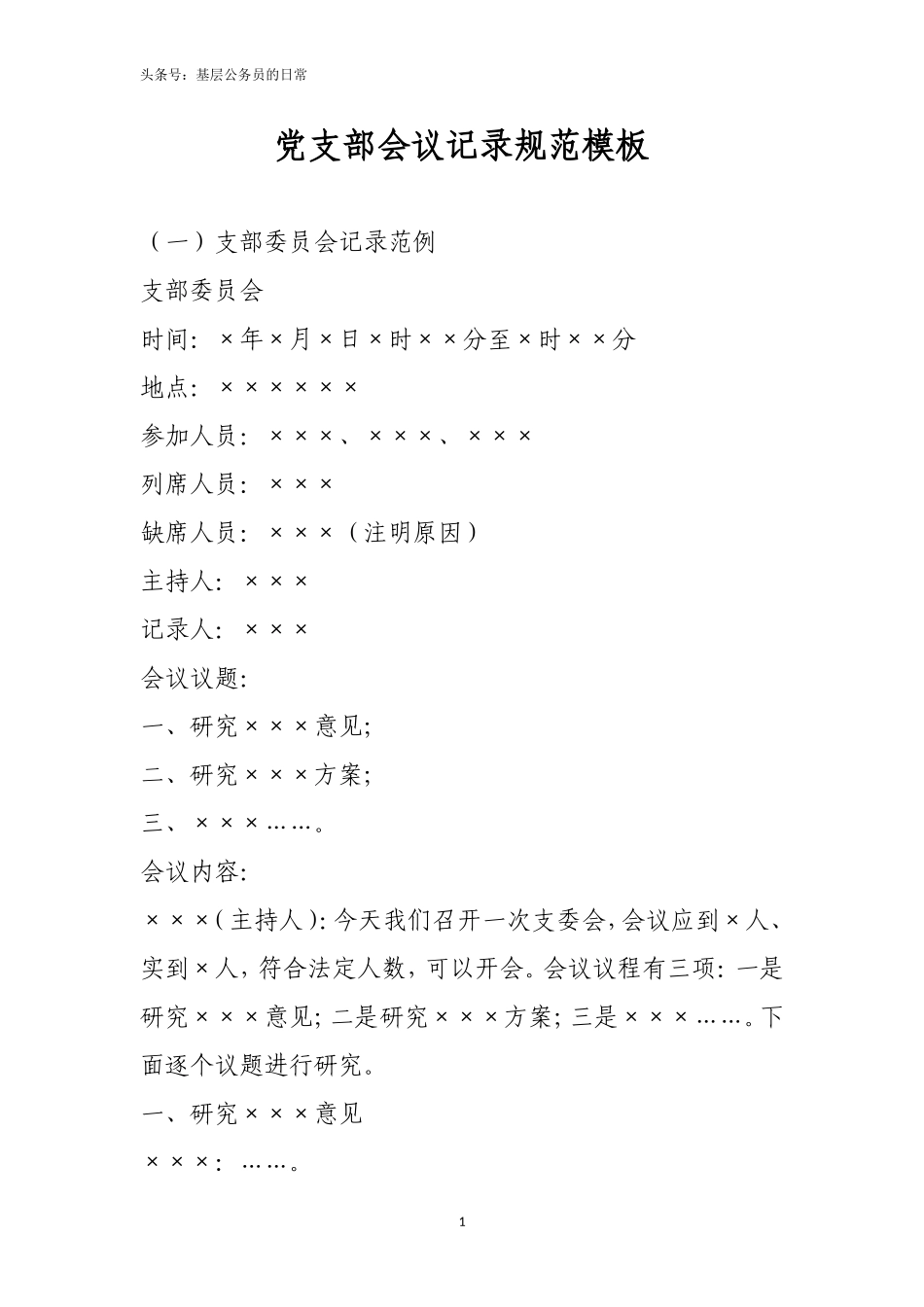 头条号：基层公务员的日常

党支部会议记录规范模板

（一）支部委员会记录范例

支部委员会

时间：×年×月×日×时××分至×时××分

地点：××××××

参加人员：×××、×××、×××

列席人员：×××

缺席人员：×××（注明原因）

主持人：×××

记录人：×××

会议议题：

一、研究×××意见；

二、研究×××方案；

三、×××……。

会议内容：

×××（主持人）：今天我们召开一次支委会，会议应到×人、实到×人，符合法定人数，可以开会。会议议程有三项：一是研究×××意见；二是研究×××方案；三是×××……。下面逐个议题进行研究。

一、研究×××意见

×××：……。

1